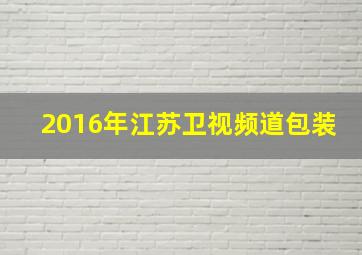 2016年江苏卫视频道包装